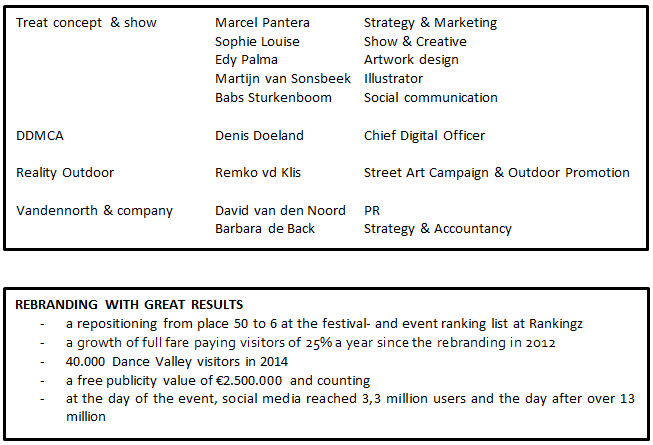 | | | |
|---|---|---|
| Treat concept & show | Marcel Pantera | Strategy & Marketing |
| | Sophie Louise | Show & Creative |
| | Edy Palma | Artwork design |
| | Martijn van Sonsbeek | Illustrator |
| | Babs Sturkenboom | Social communication |
| DDMCA | Denis Doeland | Chief Digital Officer |
| Reality Outdoor | Remko vd Klis | Street Art Campaign & Outdoor Promotion |
| Vandennorth & company | David van den Noord | PR |
| | Barbara de Back | Strategy & Accountancy |

REBRANDING WITH GREAT RESULTS
- a repositioning from place 50 to 6 at the festival- and event ranking list at Rankingz
- a growth of full fare paying visitors of 25% a year since the rebranding in 2012
- 40.000 Dance Valley visitors in 2014
- a free publicity value of €2.500.000 and counting
- at the day of the event, social media reached 3,3 million users and the day after over 13 million